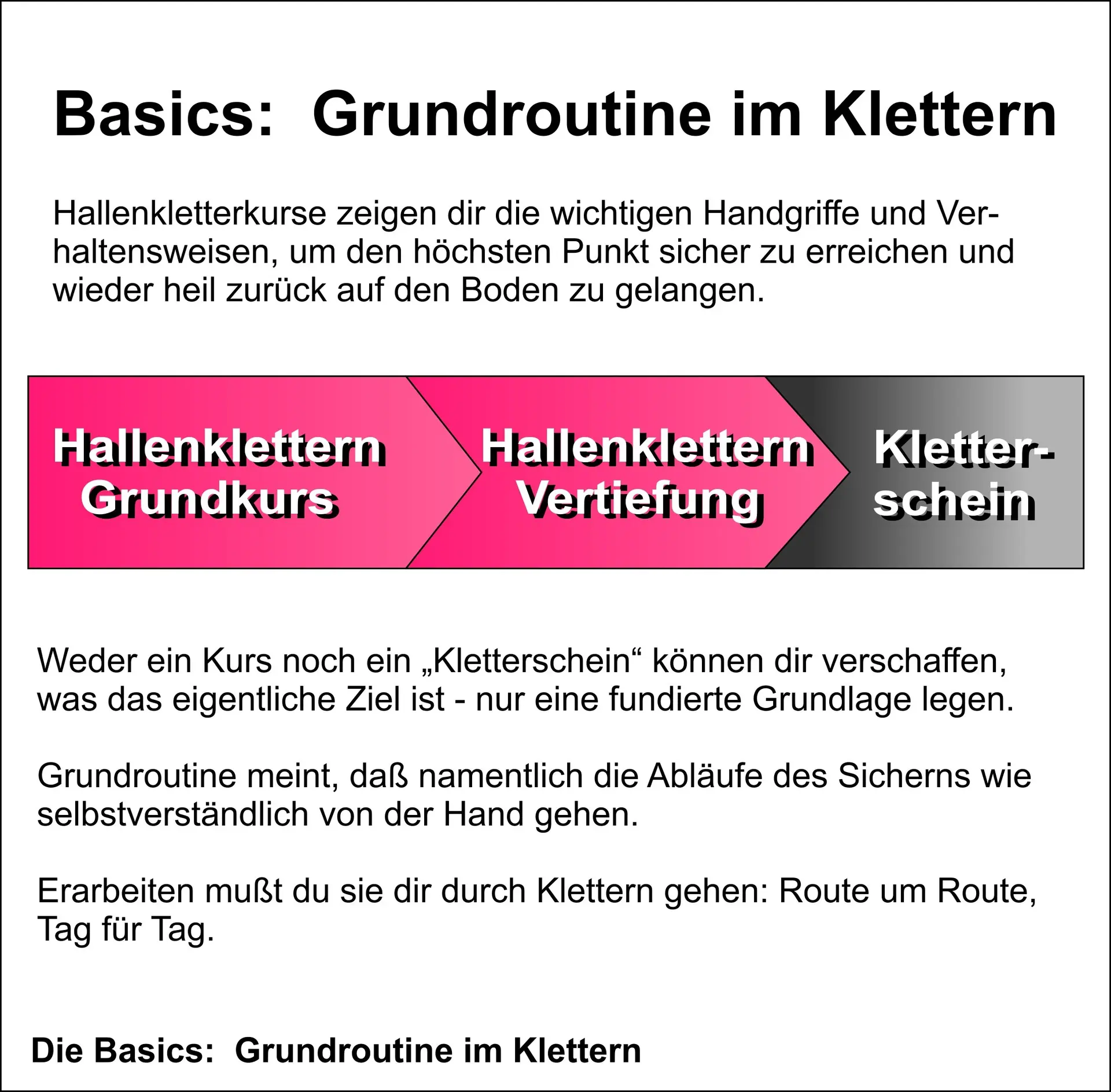 Basics: Grundroutine im Klettern

Hallenkletterkurse zeigen dir die wichtigen Handgriffe und Verhaltensweisen, um den höchsten Punkt sicher zu erreichen und wieder heil zurück auf den Boden zu gelangen.

Hallenklettern Grundkurs

Hallenklettern Vertiefung

Kletterschein

Weder ein Kurs noch ein „Kletterschein“ können dir verschaffen, was das eigentliche Ziel ist - nur eine fundierte Grundlage legen.

Grundroutine meint, daß namentlich die Abläufe des Sicherns wie selbstverständlich von der Hand gehen.

Erarbeiten mußt du sie dir durch Klettern gehen: Route um Route, Tag für Tag.

Die Basics: Grundroutine im Klettern